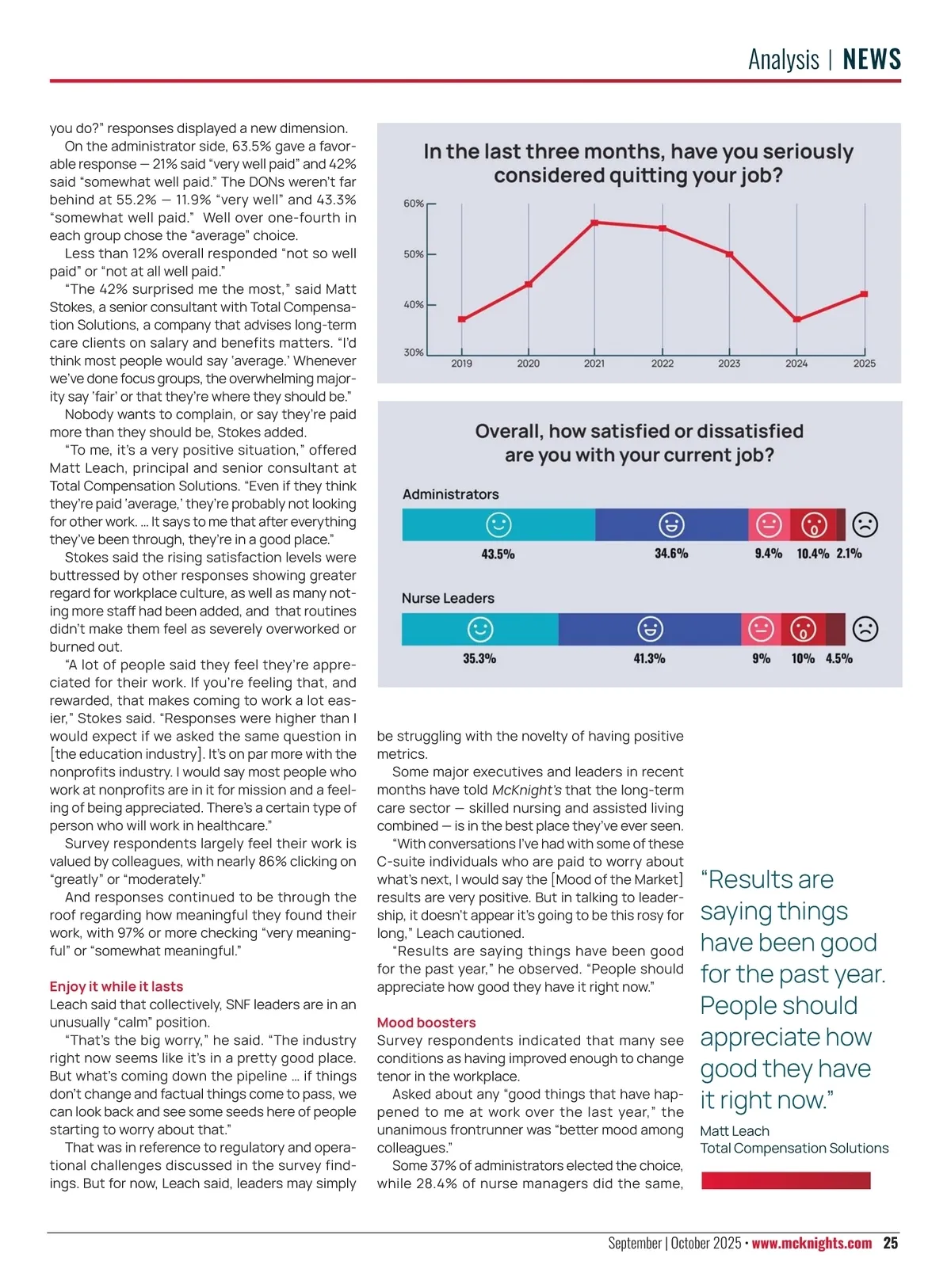 Analysis | NEWS

you do?" responses displayed a new dimension.

On the administrator side, 63.5% gave a favorable response — 21% said "very well paid" and 42% said "somewhat well paid." The DONs weren't far behind at 55.2% — 11.9% "very well" and 43.3% "somewhat well paid." Well over one-fourth in each group chose the "average" choice.

Less than 12% overall responded "not so well paid" or "not at all well paid."

"The 42% surprised me the most," said Matt Stokes, a senior consultant with Total Compensation Solutions, a company that advises long-term care clients on salary and benefits matters. "I'd think most people would say 'average.' Whenever we've done focus groups, the overwhelming majority say 'fair' or that they're where they should be."

Nobody wants to complain, or say they're paid more than they should be, Stokes added.

"To me, it's a very positive situation," offered Matt Leach, principal and senior consultant at Total Compensation Solutions. "Even if they think they're paid 'average,' they're probably not looking for other work. … It says to me that after everything they've been through, they're in a good place."

Stokes said the rising satisfaction levels were buttressed by other responses showing greater regard for workplace culture, as well as many noting more staff had been added, and that routines didn't make them feel as severely overworked or burned out.

"A lot of people said they feel they're appreciated for their work. If you're feeling that, and rewarded, that makes coming to work a lot easier," Stokes said. "Responses were higher than I would expect if we asked the same question in [the education industry]. It's on par more with the nonprofits industry. I would say most people who work at nonprofits are in it for mission and a feeling of being appreciated. There's a certain type of person who will work in healthcare."

Survey respondents largely feel their work is valued by colleagues, with nearly 86% clicking on "greatly" or "moderately."

And responses continued to be through the roof regarding how meaningful they found their work, with 97% or more checking "very meaningful" or "somewhat meaningful."

Enjoy it while it lasts
Leach said that collectively, SNF leaders are in an unusually "calm" position.

"That's the big worry," he said. "The industry right now seems like it's in a pretty good place. But what's coming down the pipeline … if things don't change and factual things come to pass, we can look back and see some seeds here of people starting to worry about that."

That was in reference to regulatory and operational challenges discussed in the survey findings. But for now, Leach said, leaders may simply

In the last three months, have you seriously considered quitting your job?

60%
50%
40%
30%
2019 2020 2021 2022 2023 2024 2025

Overall, how satisfied or dissatisfied are you with your current job?

Administrators
43.5% 34.6% 9.4% 10.4% 2.1%

Nurse Leaders
35.3% 41.3% 9% 10% 4.5%

be struggling with the novelty of having positive metrics.

Some major executives and leaders in recent months have told McKnight's that the long-term care sector — skilled nursing and assisted living combined — is in the best place they've ever seen.

"With conversations I've had with some of these C-suite individuals who are paid to worry about what's next, I would say the [Mood of the Market] results are very positive. But in talking to leadership, it doesn't appear it's going to be this rosy for long," Leach cautioned.

"Results are saying things have been good for the past year," he observed. "People should appreciate how good they have it right now."

Mood boosters
Survey respondents indicated that many see conditions as having improved enough to change tenor in the workplace.

Asked about any "good things that have happened to me at work over the last year," the unanimous frontrunner was "better mood among colleagues."

Some 37% of administrators elected the choice, while 28.4% of nurse managers did the same,

"Results are saying things have been good for the past year. People should appreciate how good they have it right now."
Matt Leach
Total Compensation Solutions

September | October 2025 • www.mcknights.com 25